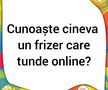 Cunoaște cineva un frizer care tunde online?